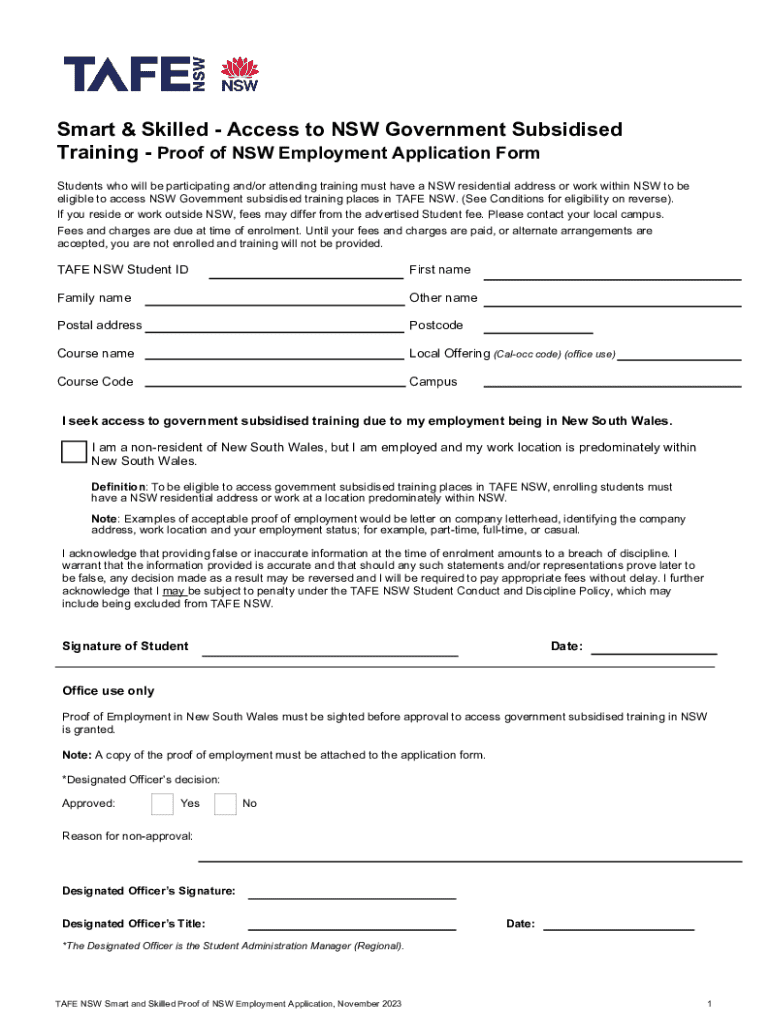 TAFE NSW NSW

Smart & Skilled - Access to NSW Government Subsidised Training - Proof of NSW Employment Application Form

Students who will be participating and/or attending training must have a NSW residential address or work within NSW to be eligible to access NSW Government subsidised training places in TAFE NSW. (See Conditions for eligibility on reverse). If you reside or work outside NSW, fees may differ from the advertised Student fee. Please contact your local campus.

Fees and charges are due at time of enrolment. Until your fees and charges are paid, or alternate arrangements are accepted, you are not enrolled and training will not be provided.

TAFE NSW Student ID
First name
Family name
Other name
Postal address
Postcode
Course name
Local Offering (Cal-occ code) (office use)
Course Code
Campus

I seek access to government subsidised training due to my employment being in New South Wales.

I am a non-resident of New South Wales, but I am employed and my work location is predominately within New South Wales.

Definition: To be eligible to access government subsidised training places in TAFE NSW, enrolling students must have a NSW residential address or work at a location predominately within NSW.

Note: Examples of acceptable proof of employment would be letter on company letterhead, identifying the company address, work location and your employment status; for example, part-time, full-time, or casual.

I acknowledge that providing false or inaccurate information at the time of enrolment amounts to a breach of discipline. I warrant that the information provided is accurate and that should any such statements and/or representations prove later to be false, any decision made as a result may be reversed and I will be required to pay appropriate fees without delay. I further acknowledge that I may be subject to penalty under the TAFE NSW Student Conduct and Discipline Policy, which may include being excluded from TAFE NSW.

Signature of Student
Date:

Office use only

Proof of Employment in New South Wales must be sighted before approval to access government subsidised training in NSW is granted.

Note: A copy of the proof of employment must be attached to the application form.

*Designated Officer's decision:

Approved: Yes No

Reason for non-approval:

Designated Officer's Signature:

Designated Officer's Title:
Date:

*The Designated Officer is the Student Administration Manager (Regional).

TAFE NSW Smart and Skilled Proof of NSW Employment Application, November 2023

1